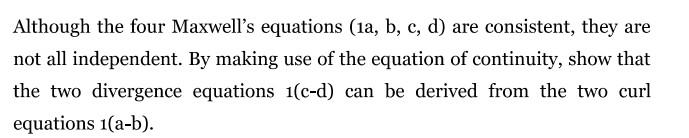 Although the four Maxwell's equations (1a, b, c, d) are consistent, they are not all independent. By making use of the equation of continuity, show that the two divergence equations 1(c-d) can be derived from the two curl equations 1(a-b).